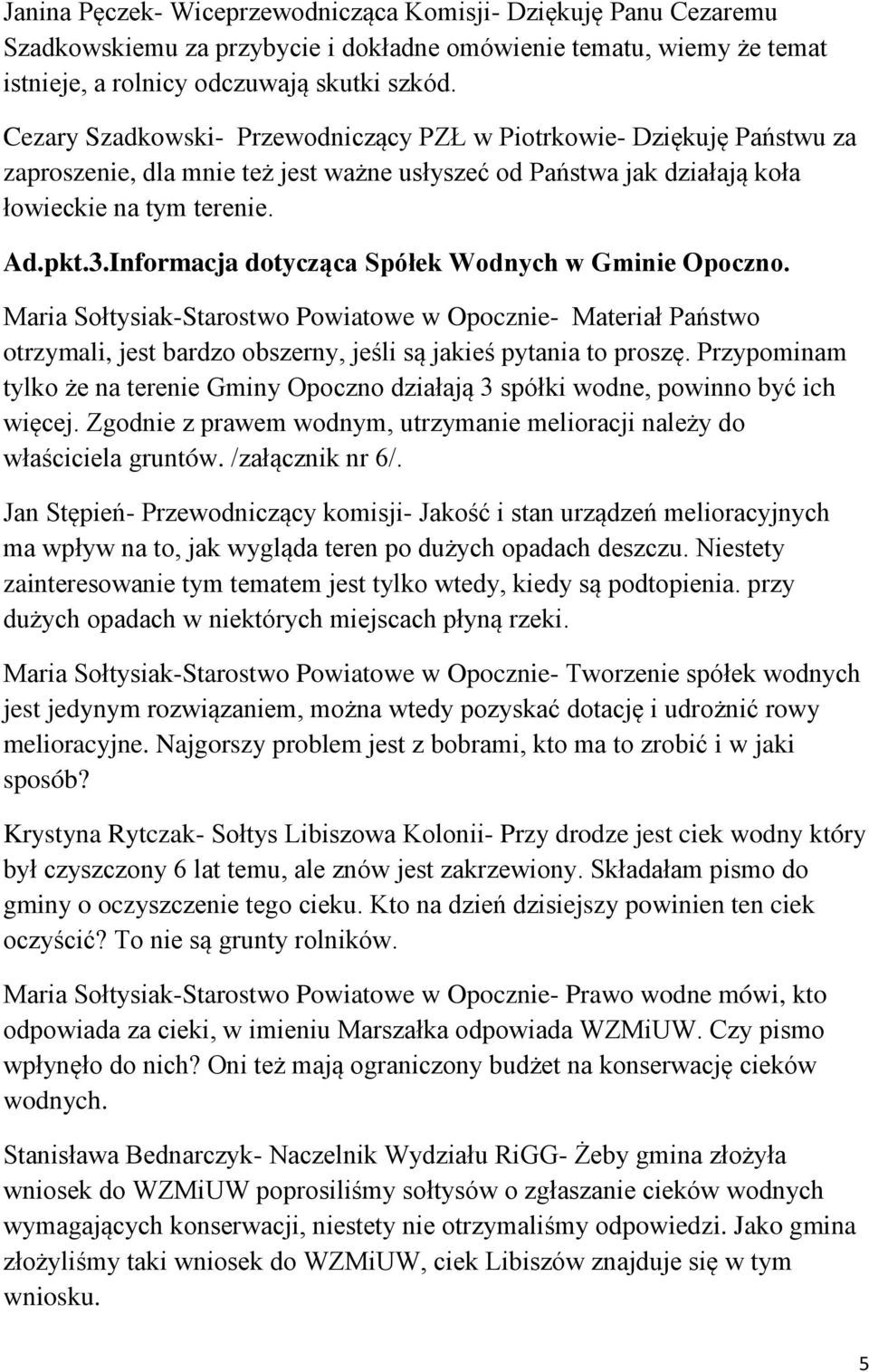 Janina Pęczek- Wiceprzewodnicząca Komisji- Dziękuję Panu Cezaremu Szadkowskiemu za przybycie i dokładne omówienie tematu, wiemy że temat istnieje, a rolnicy odczuwają skutki szkód.

Cezary Szadkowski- Przewodniczący PZŁ w Piotrkowie- Dziękuję Państwu za zaproszenie, dla mnie też jest ważne usłyszeć od Państwa jak działają koła łowieckie na tym terenie.

Ad.pkt.3.Informacja dotycząca Spółek Wodnych w Gminie Opoczno.

Maria Sołtysiak-Starostwo Powiatowe w Opocznie- Materiał Państwo otrzymali, jest bardzo obszerny, jeśli są jakieś pytania to proszę. Przypominam tylko że na terenie Gminy Opoczno działają 3 spółki wodne, powinno być ich więcej. Zgodnie z prawem wodnym, utrzymanie melioracji należy do właściciela gruntów. /załącznik nr 6/.

Jan Stępień- Przewodniczący komisji- Jakość i stan urządzeń melioracyjnych ma wpływ na to, jak wygląda teren po dużych opadach deszczu. Niestety zainteresowanie tym tematem jest tylko wtedy, kiedy są podtopienia. przy dużych opadach w niektórych miejscach płyną rzeki.

Maria Sołtysiak-Starostwo Powiatowe w Opocznie- Tworzenie spółek wodnych jest jedynym rozwiązaniem, można wtedy pozyskać dotację i udrożnić rowy melioracyjne. Najgorszy problem jest z bobrami, kto ma to zrobić i w jaki sposób?

Krystyna Rytczak- Sołtys Libiszowa Kolonii- Przy drodze jest ciek wodny który był czyszczony 6 lat temu, ale znów jest zakrzewiony. Składałam pismo do gminy o oczyszczenie tego cieku. Kto na dzień dzisiejszy powinien ten ciek oczyścić? To nie są grunty rolników.

Maria Sołtysiak-Starostwo Powiatowe w Opocznie- Prawo wodne mówi, kto odpowiada za cieki, w imieniu Marszałka odpowiada WZMiUW. Czy pismo wpłynęło do nich? Oni też mają ograniczony budżet na konserwację cieków wodnych.

Stanisława Bednarczyk- Naczelnik Wydziału RiGG- Żeby gmina złożyła wniosek do WZMiUW poprosiliśmy sołtysów o zgłaszanie cieków wodnych wymagających konserwacji, niestety nie otrzymaliśmy odpowiedzi. Jako gmina złożyliśmy taki wniosek do WZMiUW, ciek Libiszów znajduje się w tym wniosku.

5